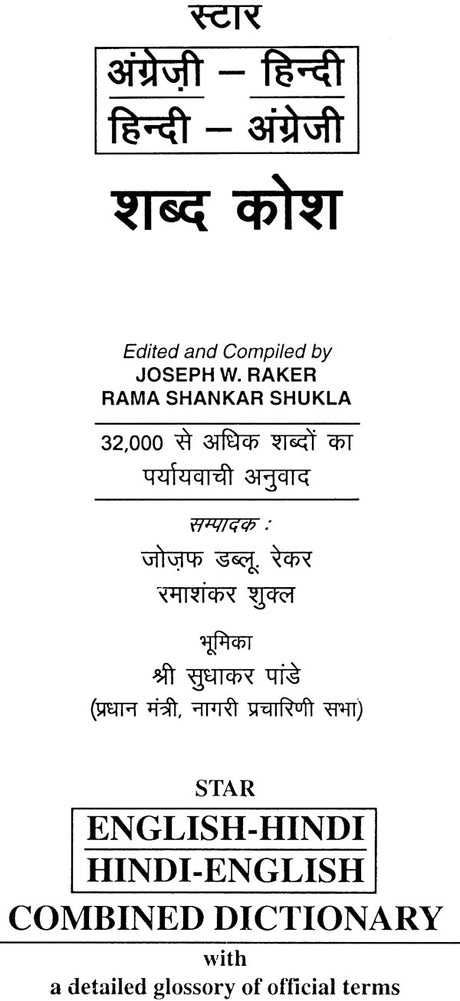 स्टार

अंग्रेज़ी – हिन्दी
हिन्दी – अंग्रेजी

शब्द कोश

Edited and Compiled by
JOSEPH W. RAKER
RAMA SHANKAR SHUKLA

32,000 से अधिक शब्दों का पर्यायवाची अनुवाद

सम्पादक :
जोज़फ डब्लू. रेकर
रमाशंकर शुक्ल

भूमिका
श्री सुधाकर पांडे
(प्रधान मंत्री, नागरी प्रचारिणी सभा)

STAR

ENGLISH-HINDI
HINDI-ENGLISH
COMBINED DICTIONARY

with
a detailed glossory of official terms